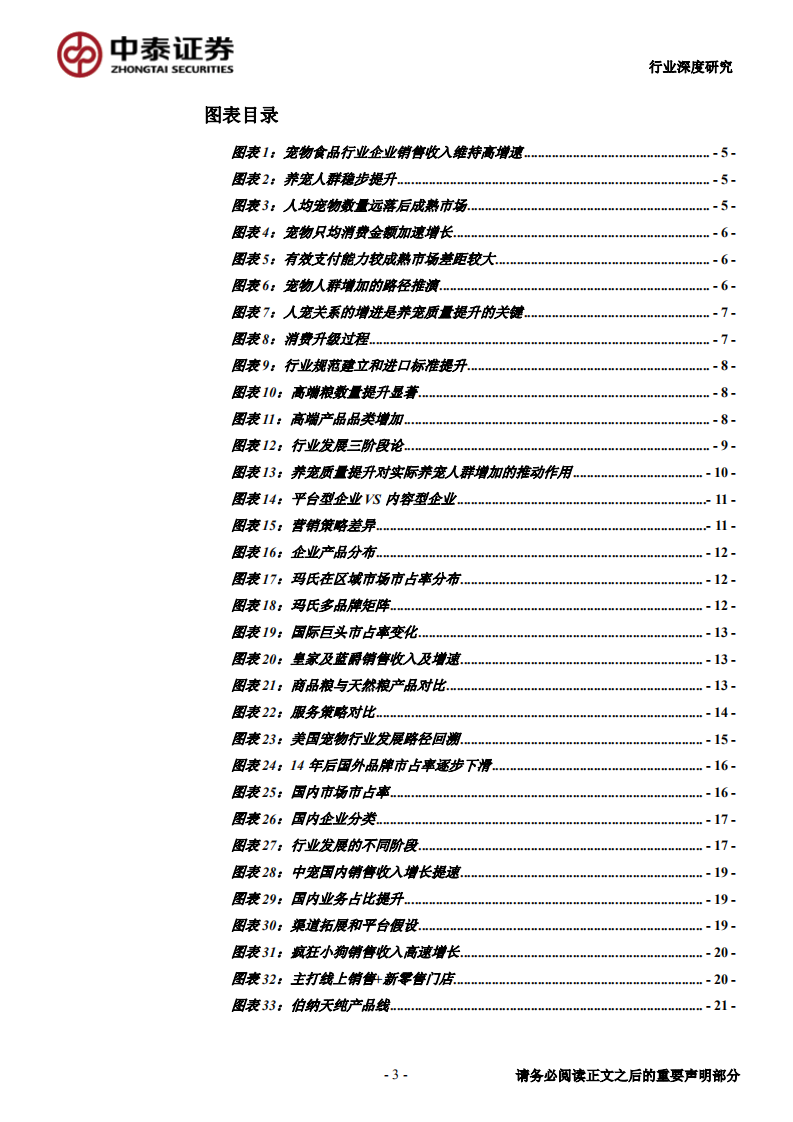 中泰证券
ZHONGTAI SECURITIES

行业深度研究

图表目录

图表1：宠物食品行业企业销售收入维持高增速 - 5 -
图表2：养宠人群稳步提升 - 5 -
图表3：人均宠物数量远落后成熟市场 - 5 -
图表4：宠物只均消费金额加速增长 - 6 -
图表5：有效支付能力较成熟市场差距较大 - 6 -
图表6：宠物人群增加的路径推演 - 6 -
图表7：人宠关系的增进是养宠质量提升的关键 - 7 -
图表8：消费升级过程 - 7 -
图表9：行业规范建立和进口标准提升 - 8 -
图表10：高端粮数量提升显著 - 8 -
图表11：高端产品品类增加 - 8 -
图表12：行业发展三阶段论 - 9 -
图表13：养宠质量提升对实际养宠人群增加的推动作用 - 10 -
图表14：平台型企业VS内容型企业 - 11 -
图表15：营销策略差异 - 11 -
图表16：企业产品分布 - 12 -
图表17：玛氏在区域市场市占率分布 - 12 -
图表18：玛氏多品牌矩阵 - 12 -
图表19：国际巨头市占率变化 - 13 -
图表20：皇家及蓝爵销售收入及增速 - 13 -
图表21：商品粮与天然粮产品对比 - 13 -
图表22：服务策略对比 - 14 -
图表23：美国宠物行业发展路径回溯 - 15 -
图表24：14年后国外品牌市占率逐步下滑 - 16 -
图表25：国内市场市占率 - 16 -
图表26：国内企业分类 - 17 -
图表27：行业发展的不同阶段 - 17 -
图表28：中宠国内销售收入增长提速 - 19 -
图表29：国内业务占比提升 - 19 -
图表30：渠道拓展和平台假设 - 19 -
图表31：疯狂小狗销售收入高速增长 - 20 -
图表32：主打线上销售+新零售门店 - 20 -
图表33：伯纳天纯产品线 - 21 -

- 3 -

请务必阅读正文之后的重要声明部分